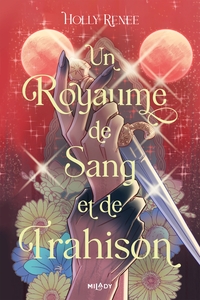 HOLLY RENEE

Un Royaume de Sang et de Trahison

MILADY